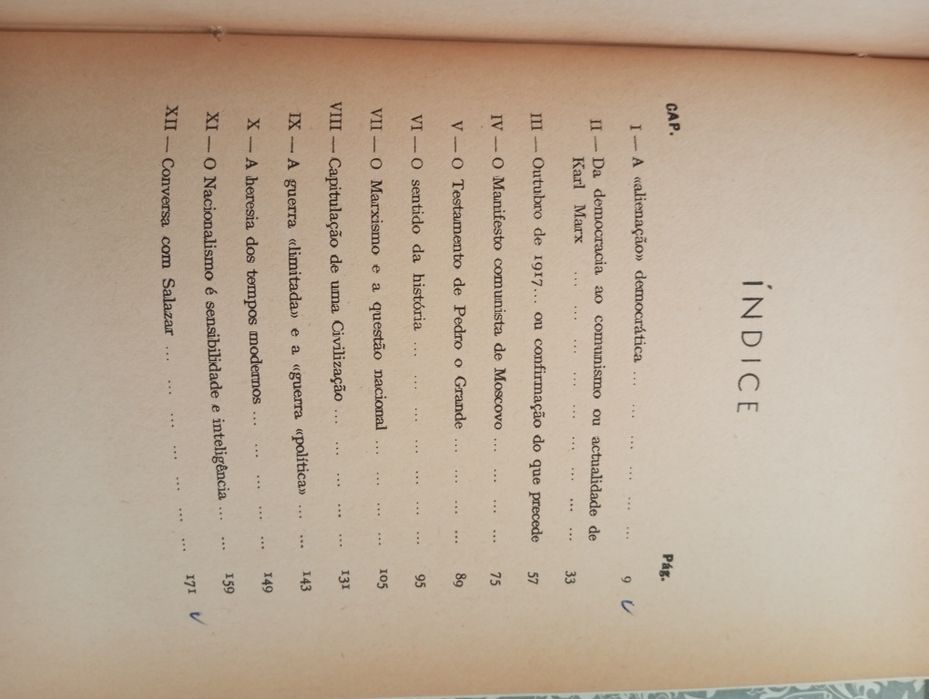 ÍNDICE

CAP. Pág.

I — A «alienação» democrática 9 ✓

II — Da democracia ao comunismo ou actualidade de Karl Marx 33

III — Outubro de 1917... ou confirmação do que precede 57

IV — O Manifesto comunista de Moscovo 75

V — O Testamento de Pedro o Grande 89

VI — O sentido da história 95

VII — O Marxismo e a questão nacional 105

VIII — Capitulação de uma Civilização 131

IX — A guerra «limitada» e a «guerra «política» 143

X — A heresia dos tempos modernos 149

XI — O Nacionalismo é sensibilidade e inteligência 159

XII — Conversa com Salazar 171 ✓